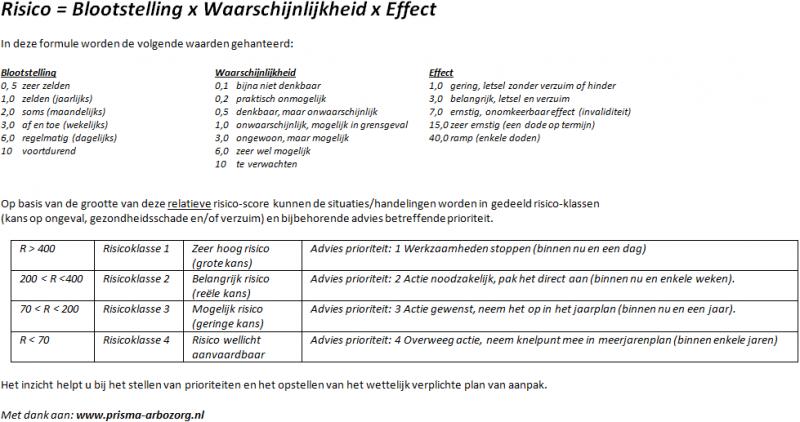 Risico = Blootstelling x Waarschijnlijkheid x Effect

In deze formule worden de volgende waarden gehanteerd:

Blootstelling
0, 5 zeer zelden
1,0 zelden (jaarlijks)
2,0 soms (maandelijks)
3,0 af en toe (wekelijks)
6,0 regelmatig (dagelijks)
10 voortdurend

Waarschijnlijkheid
0,1 bijna niet denkbaar
0,2 praktisch onmogelijk
0,5 denkbaar, maar onwaarschijnlijk
1,0 onwaarschijnlijk, mogelijk in grensgeval
3,0 ongewoon, maar mogelijk
6,0 zeer wel mogelijk
10 te verwachten

Effect
1,0 gering, letsel zonder verzuim of hinder
3,0 belangrijk, letsel en verzuim
7,0 ernstig, onomkeerbaar effect (invaliditeit)
15,0 zeer ernstig (een dode op termijn)
40,0 ramp (enkele doden)

Op basis van de grootte van deze relatieve risico-score kunnen de situaties/handelingen worden in gedeeld risico-klassen (kans op ongeval, gezondheidsschade en/of verzuim) en bijbehorende advies betreffende prioriteit.

| R > 400 | Risicoklasse 1 | Zeer hoog risico (grote kans) | Advies prioriteit: 1 Werkzaamheden stoppen (binnen nu en een dag) |
|---|---|---|---|
| 200 < R <400 | Risicoklasse 2 | Belangrijk risico (reële kans) | Advies prioriteit: 2 Actie noodzakelijk, pak het direct aan (binnen nu en enkele weken). |
| 70 < R < 200 | Risicoklasse 3 | Mogelijk risico (geringe kans) | Advies prioriteit: 3 Actie gewenst, neem het op in het jaarplan (binnen nu en een jaar). |
| R < 70 | Risicoklasse 4 | Risico wellicht aanvaardbaar | Advies prioriteit: 4 Overweeg actie, neem knelpunt mee in meerjarenplan (binnen enkele jaren) |

Het inzicht helpt u bij het stellen van prioriteiten en het opstellen van het wettelijk verplichte plan van aanpak.

Met dank aan: www.prisma-arbozorg.nl